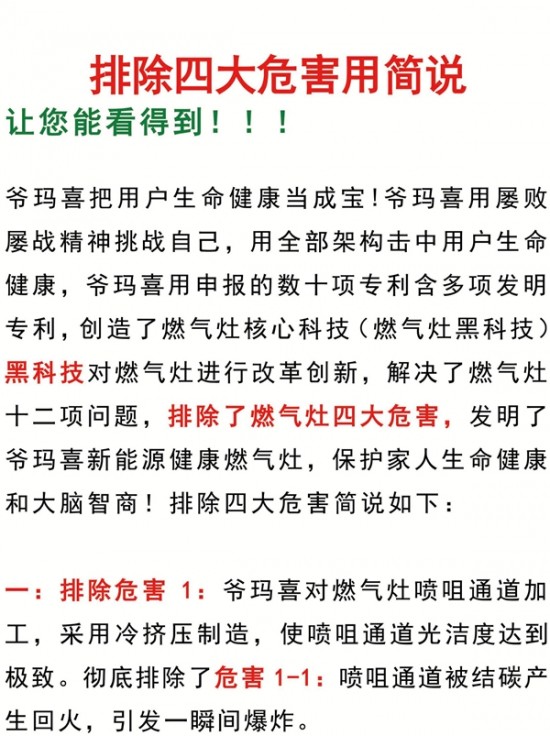 排除四大危害用简说

让您能看得到！！！

爷玛喜把用户生命健康当成宝！爷玛喜用屡败屡战精神挑战自己，用全部架构击中用户生命健康，爷玛喜用申报的数十项专利含多项发明专利，创造了燃气灶核心科技（燃气灶黑科技）黑科技对燃气灶进行改革创新，解决了燃气灶十二项问题，排除了燃气灶四大危害，发明了爷玛喜新能源健康燃气灶，保护家人生命健康和大脑智商！排除四大危害简说如下：

一：排除危害 1：爷玛喜对燃气灶喷咀通道加工，采用冷挤压制造，使喷咀通道光洁度达到极致。彻底排除了危害 1-1：喷咀通道被结碳产生回火，引发一瞬间爆炸。